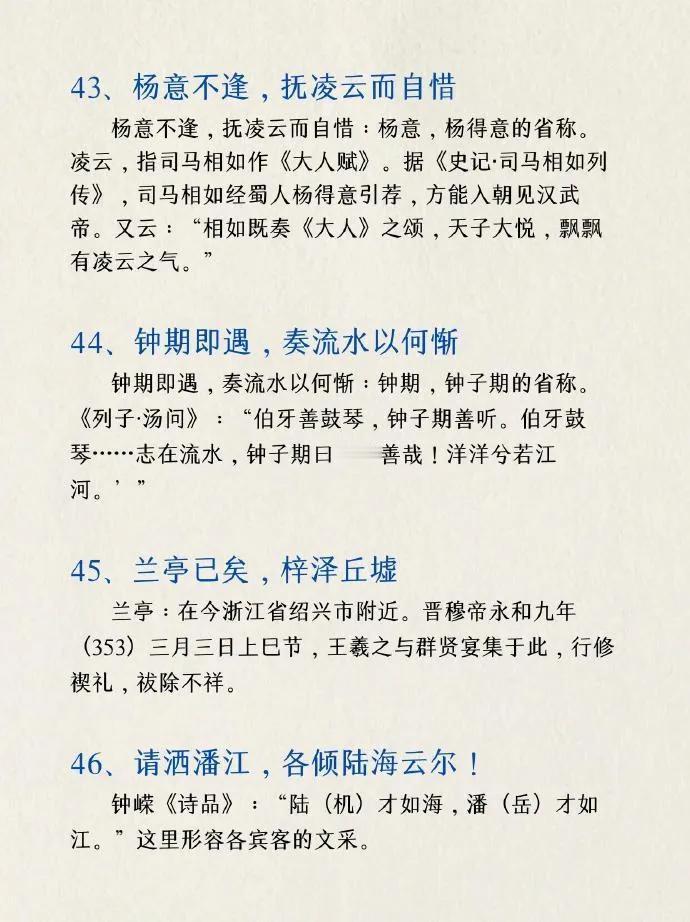 43、杨意不逢，抚凌云而自惜

杨意不逢，抚凌云而自惜：杨意，杨得意的省称。凌云，指司马相如作《大人赋》。据《史记·司马相如列传》，司马相如经蜀人杨得意引荐，方能入朝见汉武帝。又云：“相如既奏《大人》之颂，天子大悦，飘飘有凌云之气。”

44、钟期即遇，奏流水以何惭

钟期即遇，奏流水以何惭：钟期，钟子期的省称。《列子·汤问》：“伯牙善鼓琴，钟子期善听。伯牙鼓琴……志在流水，钟子期曰 善哉！洋洋兮若江河。’”

45、兰亭已矣，梓泽丘墟

兰亭：在今浙江省绍兴市附近。晋穆帝永和九年（353）三月三日上巳节，王羲之与群贤宴集于此，行修禊礼，祓除不祥。

46、请洒潘江，各倾陆海云尔！

钟嵘《诗品》：“陆（机）才如海，潘（岳）才如江。”这里形容各宾客的文采。